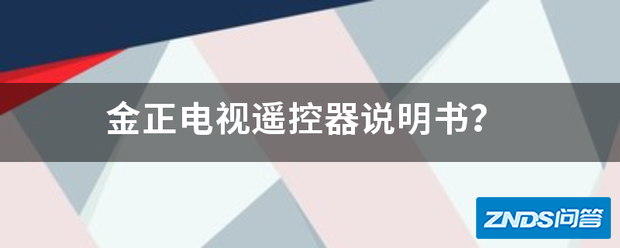 金正电视遥控器说明书?

ZNDS问答